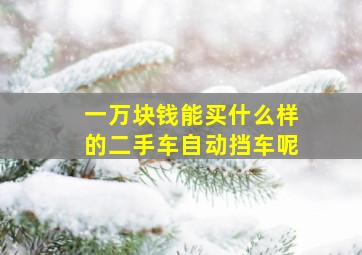 一万块钱能买什么样的二手车自动挡车呢